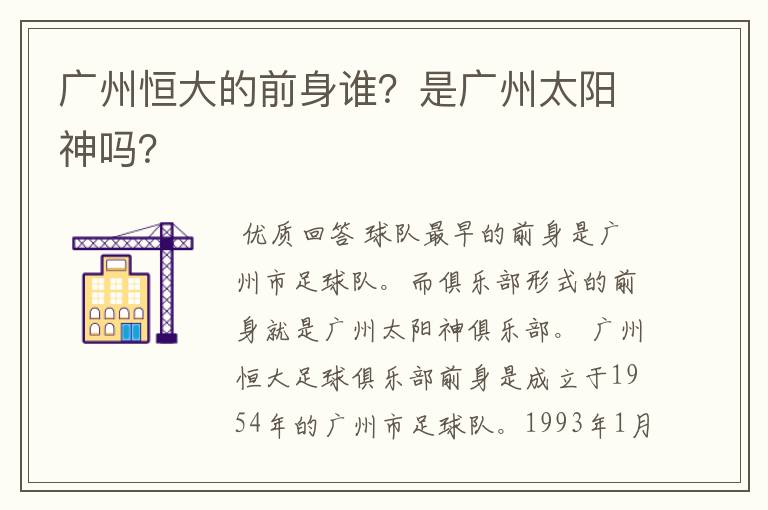 广州恒大的前身谁？是广州太阳神吗？

优质回答 球队最早的前身是广州市足球队。而俱乐部形式的前身就是广州太阳神俱乐部。 广州恒大足球俱乐部前身是成立于1954年的广州市足球队。1993年1月